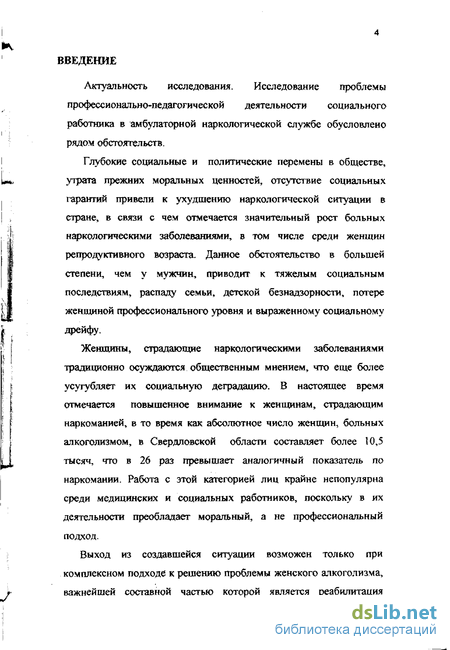 4

ВВЕДЕНИЕ

Актуальность исследования. Исследование проблемы профессионально-педагогической деятельности социального работника в амбулаторной наркологической службе обусловлено рядом обстоятельств.

Глубокие социальные и политические перемены в обществе, утрата прежних моральных ценностей, отсутствие социальных гарантий привели к ухудшению наркологической ситуации в стране, в связи с чем отмечается значительный рост больных наркологическими заболеваниями, в том числе среди женщин репродуктивного возраста. Данное обстоятельство в большей степени, чем у мужчин, приводит к тяжелым социальным последствиям, распаду семьи, детской безнадзорности, потере женщиной профессионального уровня и выраженному социальному дрейфу.

Женщины, страдающие наркологическими заболеваниями традиционно осуждаются общественным мнением, что еще более усугубляет их социальную деградацию. В настоящее время отмечается повышенное внимание к женщинам, страдающим наркоманией, в то время как абсолютное число женщин, больных алкоголизмом, в Свердловской области составляет более 10,5 тысяч, что в 26 раз превышает аналогичный показатель по наркомании. Работа с этой категорией лиц крайне непопулярна среди медицинских и социальных работников, поскольку в их деятельности преобладает моральный, а не профессиональный подход.

Выход из создавшейся ситуации возможен только при комплексном подходе к решению проблемы женского алкоголизма, важнейшей составной частью которой является реабилитация

dsLib.net
библиотека диссертаций